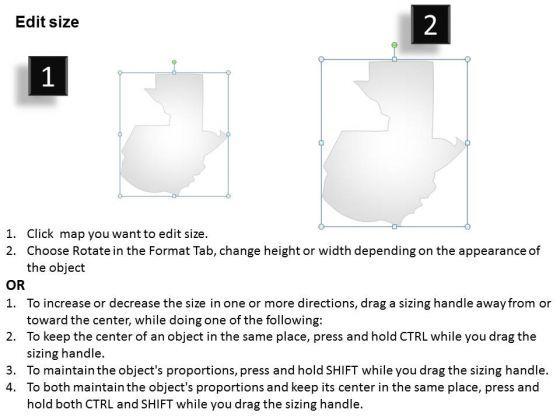 Edit size

1

2

1. Click map you want to edit size.
2. Choose Rotate in the Format Tab, change height or width depending on the appearance of the object

OR

1. To increase or decrease the size in one or more directions, drag a sizing handle away from or toward the center, while doing one of the following:
2. To keep the center of an object in the same place, press and hold CTRL while you drag the sizing handle.
3. To maintain the object's proportions, press and hold SHIFT while you drag the sizing handle.
4. To both maintain the object's proportions and keep its center in the same place, press and hold both CTRL and SHIFT while you drag the sizing handle.